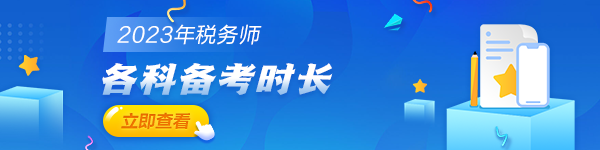 2023年税务师

各科备考时长

立即查看